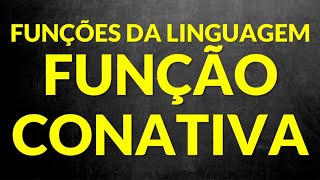 FUNÇÕES DA LINGUAGEM
FUNÇÃO
CONATIVA